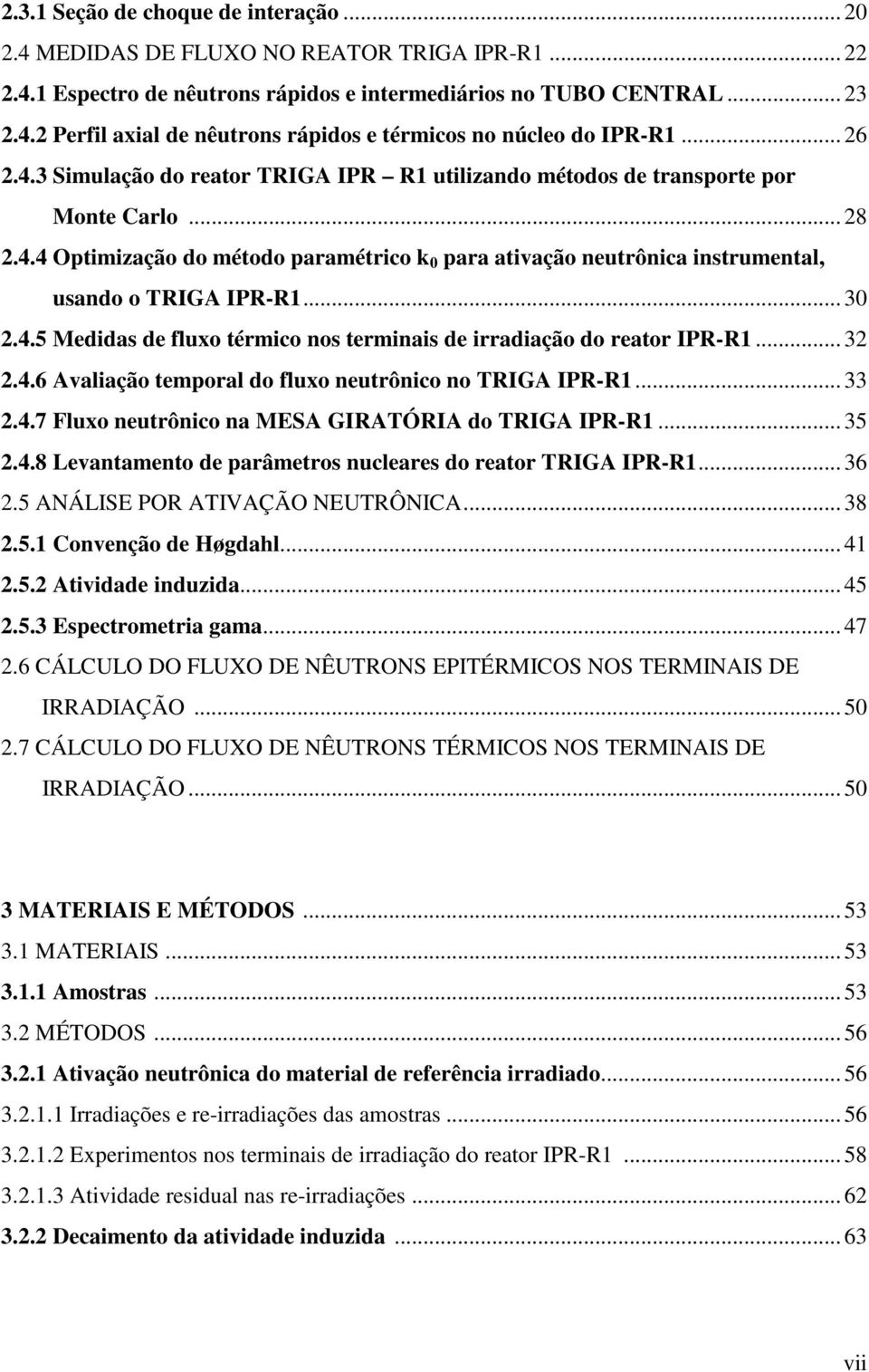 2.3.1 Seção de choque de interação ... 20
2.4 MEDIDAS DE FLUXO NO REATOR TRIGA IPR-R1 ... 22
2.4.1 Espectro de nêutrons rápidos e intermediários no TUBO CENTRAL ... 23
2.4.2 Perfil axial de nêutrons rápidos e térmicos no núcleo do IPR-R1 ... 26
2.4.3 Simulação do reator TRIGA IPR – R1 utilizando métodos de transporte por Monte Carlo ... 28
2.4.4 Optimização do método paramétrico $k_0$ para ativação neutrônica instrumental, usando o TRIGA IPR-R1 ... 30
2.4.5 Medidas de fluxo térmico nos terminais de irradiação do reator IPR-R1 ... 32
2.4.6 Avaliação temporal do fluxo neutrônico no TRIGA IPR-R1 ... 33
2.4.7 Fluxo neutrônico na MESA GIRATÓRIA do TRIGA IPR-R1 ... 35
2.4.8 Levantamento de parâmetros nucleares do reator TRIGA IPR-R1 ... 36
2.5 ANÁLISE POR ATIVAÇÃO NEUTRÔNICA ... 38
2.5.1 Convenção de Høgdahl ... 41
2.5.2 Atividade induzida ... 45
2.5.3 Espectrometria gama ... 47
2.6 CÁLCULO DO FLUXO DE NÊUTRONS EPITÉRMICOS NOS TERMINAIS DE IRRADIAÇÃO ... 50
2.7 CÁLCULO DO FLUXO DE NÊUTRONS TÉRMICOS NOS TERMINAIS DE IRRADIAÇÃO ... 50

3 MATERIAIS E MÉTODOS ... 53
3.1 MATERIAIS ... 53
3.1.1 Amostras ... 53
3.2 MÉTODOS ... 56
3.2.1 Ativação neutrônica do material de referência irradiado ... 56
3.2.1.1 Irradiações e re-irradiações das amostras ... 56
3.2.1.2 Experimentos nos terminais de irradiação do reator IPR-R1 ... 58
3.2.1.3 Atividade residual nas re-irradiações ... 62
3.2.2 Decaimento da atividade induzida ... 63

vii